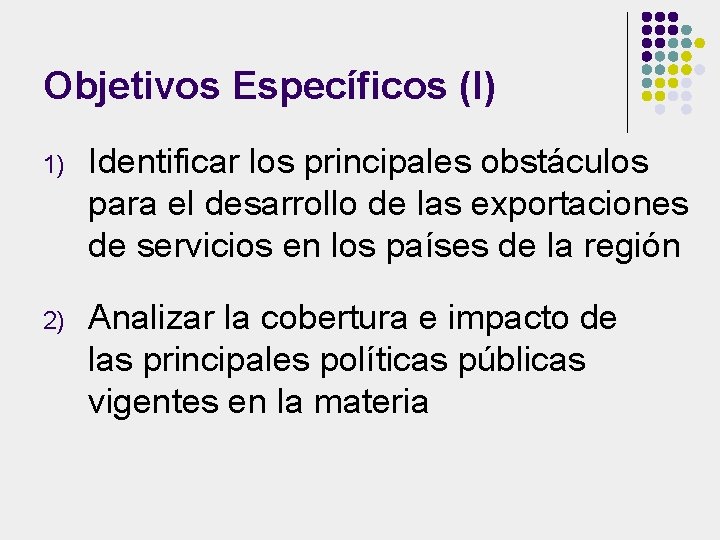 Objetivos Específicos (I)

1) Identificar los principales obstáculos para el desarrollo de las exportaciones de servicios en los países de la región

2) Analizar la cobertura e impacto de las principales políticas públicas vigentes en la materia